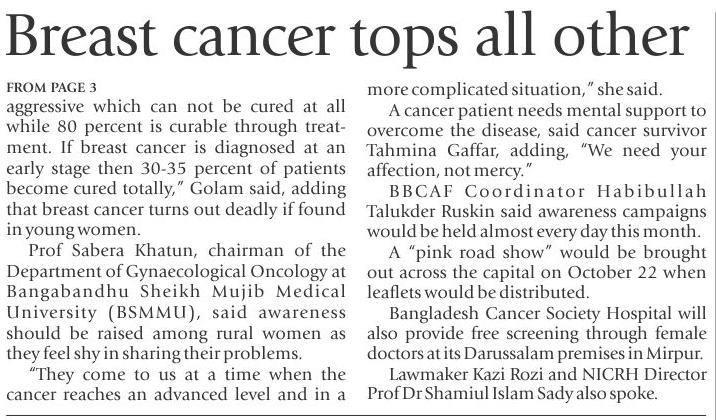 Breast cancer tops all other

FROM PAGE 3

aggressive which can not be cured at all while 80 percent is curable through treatment. If breast cancer is diagnosed at an early stage then 30-35 percent of patients become cured totally," Golam said, adding that breast cancer turns out deadly if found in young women.

Prof Sabera Khatun, chairman of the Department of Gynaecological Oncology at Bangabandhu Sheikh Mujib Medical University (BSMMU), said awareness should be raised among rural women as they feel shy in sharing their problems.

"They come to us at a time when the cancer reaches an advanced level and in a more complicated situation," she said.

A cancer patient needs mental support to overcome the disease, said cancer survivor Tahmina Gaffar, adding, "We need your affection, not mercy."

BBCAF Coordinator Habibullah Talukder Ruskin said awareness campaigns would be held almost every day this month.

A "pink road show" would be brought out across the capital on October 22 when leaflets would be distributed.

Bangladesh Cancer Society Hospital will also provide free screening through female doctors at its Darussalam premises in Mirpur.

Lawmaker Kazi Rozi and NICRH Director Prof Dr Shamiul Islam Sady also spoke.